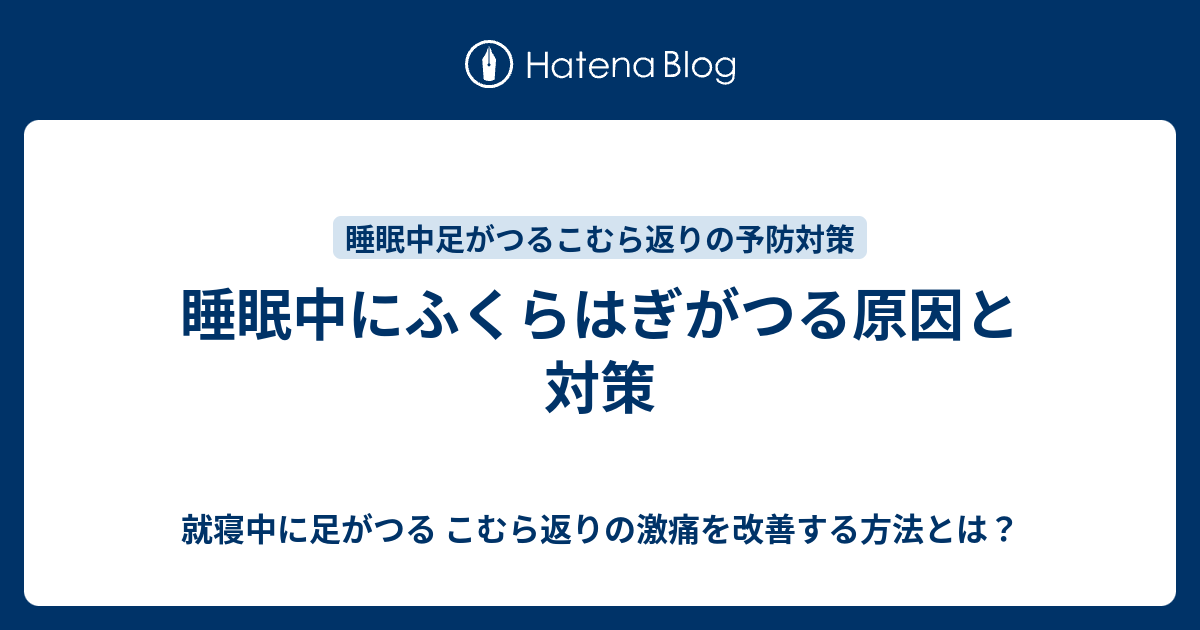 Hatena Blog

睡眠中足がつるこむら返りの予防対策

睡眠中にふくらはぎがつる原因と対策

就寝中に足がつる こむら返りの激痛を改善する方法とは？